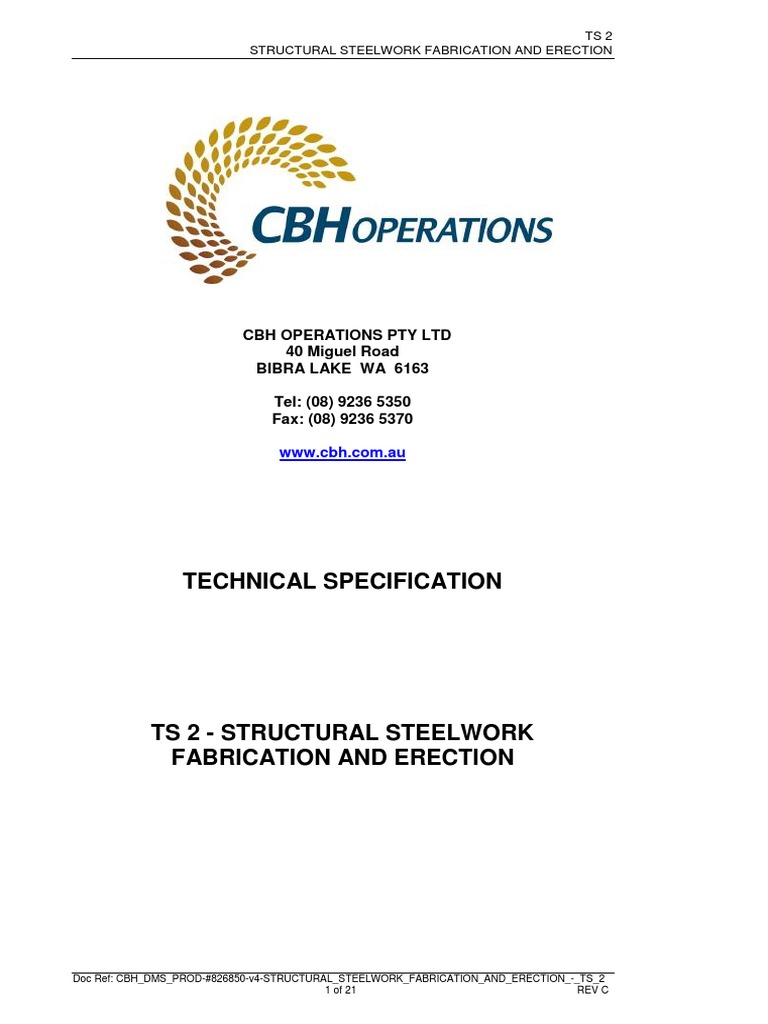 TS 2
STRUCTURAL STEELWORK FABRICATION AND ERECTION

CBH OPERATIONS

CBH OPERATIONS PTY LTD
40 Miguel Road
BIBRA LAKE WA 6163

Tel: (08) 9236 5350
Fax: (08) 9236 5370

www.cbh.com.au

TECHNICAL SPECIFICATION

TS 2 - STRUCTURAL STEELWORK FABRICATION AND ERECTION

Doc Ref: CBH_DMS_PROD-#826850-v4-STRUCTURAL_STEELWORK_FABRICATION_AND_ERECTION_-_TS_2
1 of 21
REV C